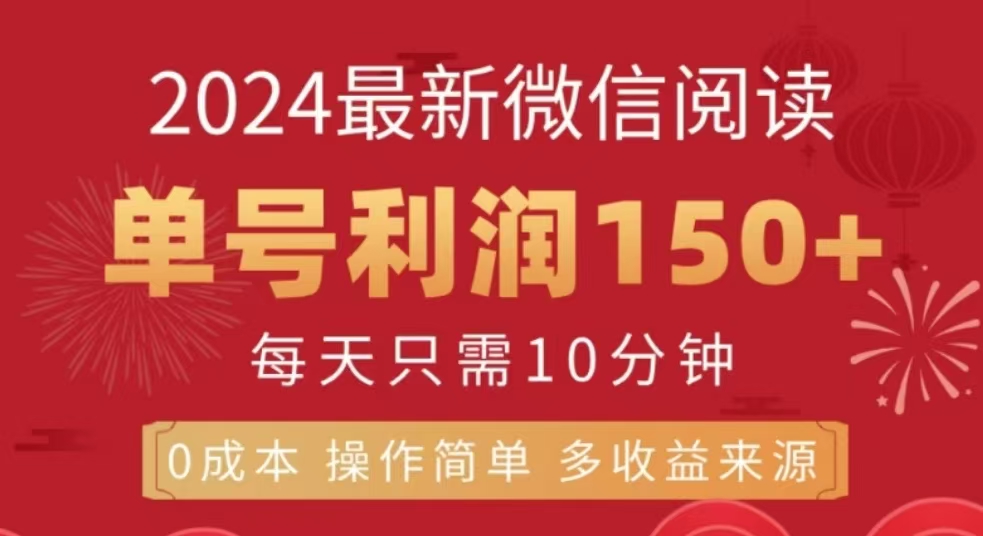 2024最新微信阅读

单号利润150+

每天只需10分钟

0成本 操作简单 多收益来源